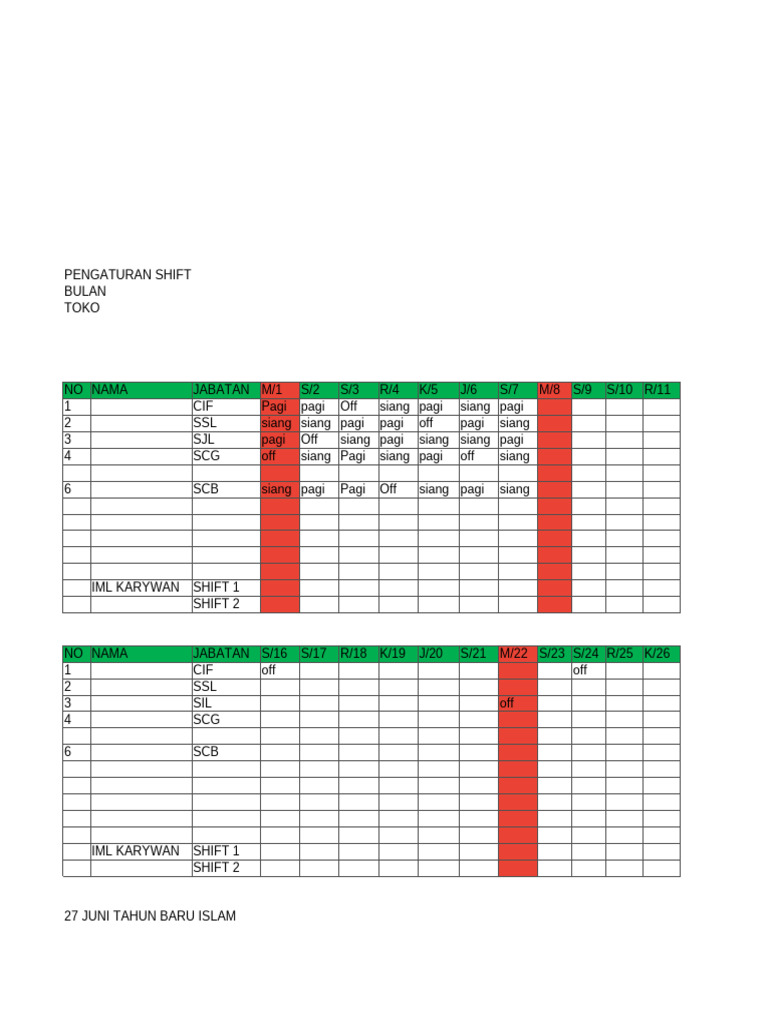 PENGATURAN SHIFT
BULAN
TOKO

| NO | NAMA | JABATAN | M/1 | S/2 | S/3 | R/4 | K/5 | J/6 | S/7 | M/8 | S/9 | S/10 | R/11 |
|---|---|---|---|---|---|---|---|---|---|---|---|---|---|
| 1 | | CIF | Pagi | pagi | Off | siang | pagi | siang | pagi | | | | |
| 2 | | SSL | siang | siang | pagi | pagi | off | pagi | siang | | | | |
| 3 | | SJL | pagi | Off | siang | pagi | siang | siang | pagi | | | | |
| 4 | | SCG | off | siang | Pagi | siang | pagi | off | siang | | | | |
| | | | | | | | | | | | | | |
| 6 | | SCB | siang | pagi | Pagi | Off | siang | pagi | siang | | | | |
| | | | | | | | | | | | | | |
| | | | | | | | | | | | | | |
| | | | | | | | | | | | | | |
| | | | | | | | | | | | | | |
| | | | | | | | | | | | | | |
| | IML KARYWAN | SHIFT 1 | | | | | | | | | | | |
| | | SHIFT 2 | | | | | | | | | | | |

| NO | NAMA | JABATAN | S/16 | S/17 | R/18 | K/19 | J/20 | S/21 | M/22 | S/23 | S/24 | R/25 | K/26 |
|---|---|---|---|---|---|---|---|---|---|---|---|---|---|
| 1 | | CIF | off | | | | | | | | off | | |
| 2 | | SSL | | | | | | | | | | | |
| 3 | | SIL | | | | | | | off | | | | |
| 4 | | SCG | | | | | | | | | | | |
| | | | | | | | | | | | | | |
| 6 | | SCB | | | | | | | | | | | |
| | | | | | | | | | | | | | |
| | | | | | | | | | | | | | |
| | | | | | | | | | | | | | |
| | | | | | | | | | | | | | |
| | | | | | | | | | | | | | |
| | IML KARYWAN | SHIFT 1 | | | | | | | | | | | |
| | | SHIFT 2 | | | | | | | | | | | |

27 JUNI TAHUN BARU ISLAM